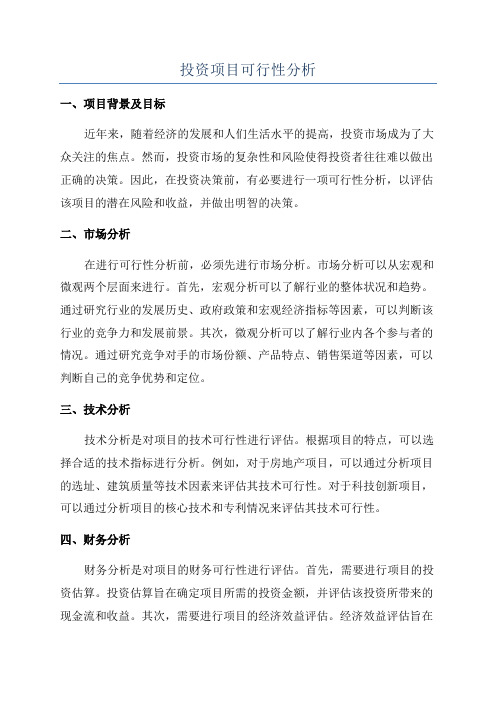 投资项目可行性分析

一、项目背景及目标

近年来，随着经济的发展和人们生活水平的提高，投资市场成为了大众关注的焦点。然而，投资市场的复杂性和风险使得投资者往往难以做出正确的决策。因此，在投资决策前，有必要进行一项可行性分析，以评估该项目的潜在风险和收益，并做出明智的决策。

二、市场分析

在进行可行性分析前，必须先进行市场分析。市场分析可以从宏观和微观两个层面来进行。首先，宏观分析可以了解行业的整体状况和趋势。通过研究行业的发展历史、政府政策和宏观经济指标等因素，可以判断该行业的竞争力和发展前景。其次，微观分析可以了解行业内各个参与者的情况。通过研究竞争对手的市场份额、产品特点、销售渠道等因素，可以判断自己的竞争优势和定位。

三、技术分析

技术分析是对项目的技术可行性进行评估。根据项目的特点，可以选择合适的技术指标进行分析。例如，对于房地产项目，可以通过分析项目的选址、建筑质量等技术因素来评估其技术可行性。对于科技创新项目，可以通过分析项目的核心技术和专利情况来评估其技术可行性。

四、财务分析

财务分析是对项目的财务可行性进行评估。首先，需要进行项目的投资估算。投资估算旨在确定项目所需的投资金额，并评估该投资所带来的现金流和收益。其次，需要进行项目的经济效益评估。经济效益评估旨在